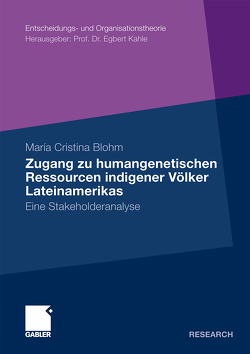 Entscheidungs- und Organisationstheorie
Herausgeber: Prof. Dr. Egbert Kahle

María Cristina Blohm

Zugang zu humangenetischen Ressourcen indigener Völker Lateinamerikas

Eine Stakeholderanalyse

GABLER

RESEARCH